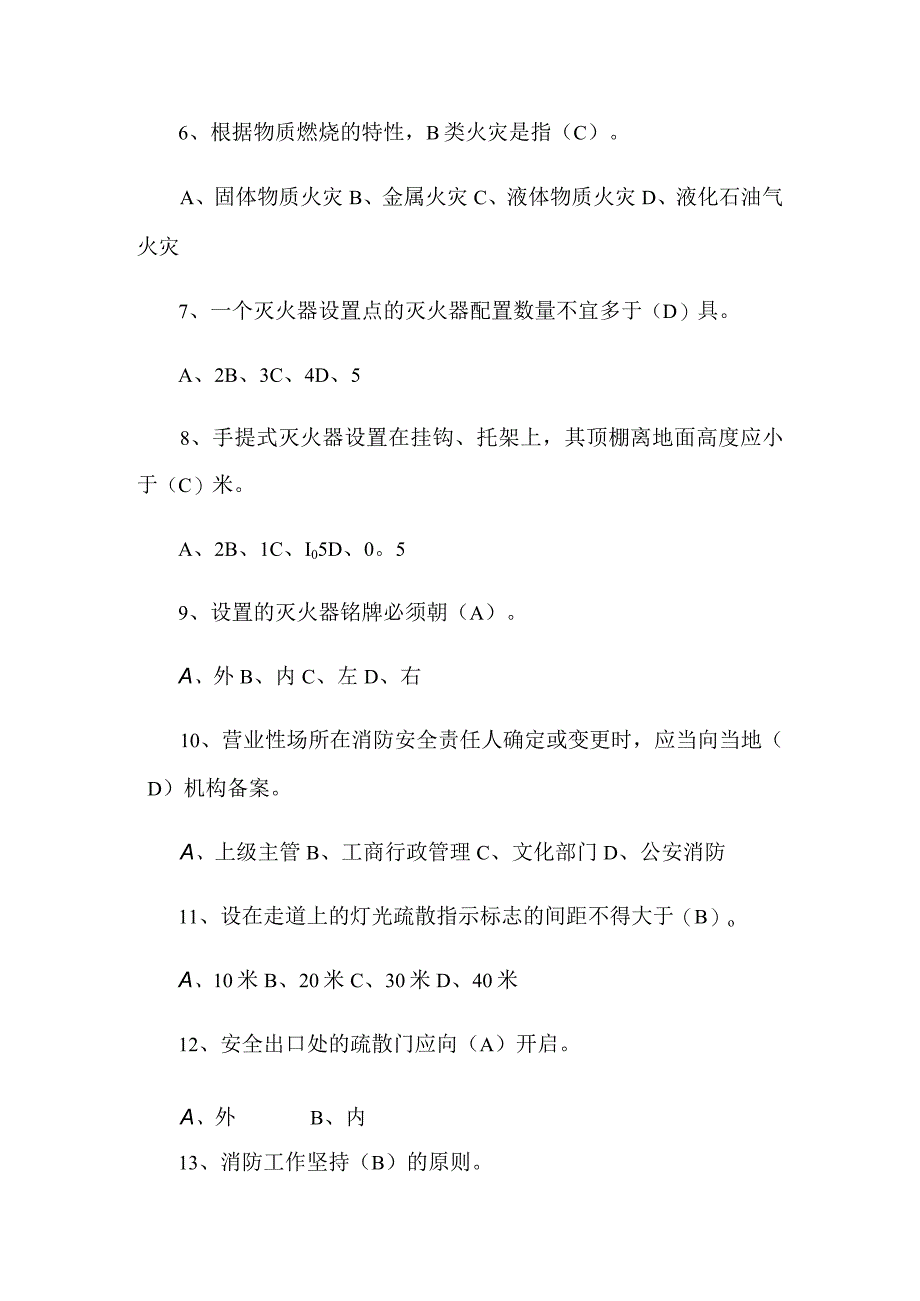 6、根据物质燃烧的特性，B类火灾是指（C）。

A、固体物质火灾 B、金属火灾 C、液体物质火灾 D、液化石油气火灾

7、一个灭火器设置点的灭火器配置数量不宜多于（D）具。

A、2B、3C、4D、5

8、手提式灭火器设置在挂钩、托架上，其顶棚离地面高度应小于（C）米。

A、2B、1C、$I_0$5D、0。5

9、设置的灭火器铭牌必须朝（A）。

A、外 B、内 C、左 D、右

10、营业性场所在消防安全责任人确定或变更时，应当向当地（D）机构备案。

A、上级主管 B、工商行政管理 C、文化部门 D、公安消防

11、设在走道上的灯光疏散指示标志的间距不得大于（B）。

A、10米 B、20米 C、30米 D、40米

12、安全出口处的疏散门应向（A）开启。

A、外 B、内

13、消防工作坚持（B）的原则。